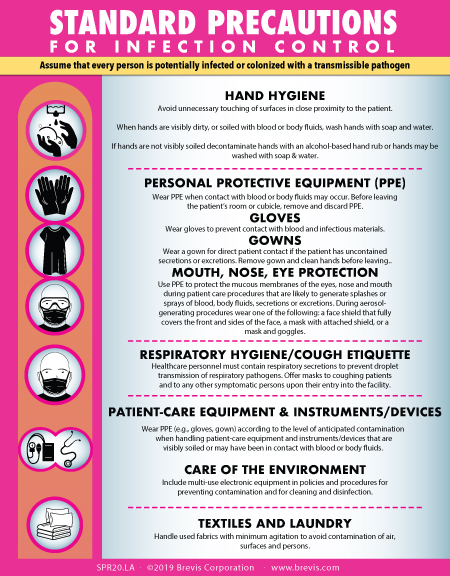 STANDARD PRECAUTIONS
FOR INFECTION CONTROL

Assume that every person is potentially infected or colonized with a transmissible pathogen

HAND HYGIENE

Avoid unnecessary touching of surfaces in close proximity to the patient.

When hands are visibly dirty, or soiled with blood or body fluids, wash hands with soap and water.

If hands are not visibly soiled decontaminate hands with an alcohol-based hand rub or hands may be washed with soap & water.

PERSONAL PROTECTIVE EQUIPMENT (PPE)

Wear PPE when contact with blood or body fluids may occur. Before leaving the patient's room or cubicle, remove and discard PPE.

GLOVES

Wear gloves to prevent contact with blood and infectious materials.

GOWNS

Wear a gown for direct patient contact if the patient has uncontained secretions or excretions. Remove gown and clean hands before leaving..

MOUTH, NOSE, EYE PROTECTION

Use PPE to protect the mucous membranes of the eyes, nose and mouth during patient care procedures that are likely to generate splashes or sprays of blood, body fluids, secretions or excretions. During aerosol-generating procedures wear one of the following: a face shield that fully covers the front and sides of the face, a mask with attached shield, or a mask and goggles.

RESPIRATORY HYGIENE/COUGH ETIQUETTE

Healthcare personnel must contain respiratory secretions to prevent droplet transmission of respiratory pathogens. Offer masks to coughing patients and to any other symptomatic persons upon their entry into the facility.

PATIENT-CARE EQUIPMENT & INSTRUMENTS/DEVICES

Wear PPE (e.g., gloves, gown) according to the level of anticipated contamination when handling patient-care equipment and instruments/devices that are visibly soiled or may have been in contact with blood or body fluids.

CARE OF THE ENVIRONMENT

Include multi-use electronic equipment in policies and procedures for preventing contamination and for cleaning and disinfection.

TEXTILES AND LAUNDRY

Handle used fabrics with minimum agitation to avoid contamination of air, surfaces and persons.

SPR20.LA · ©2019 Brevis Corporation · www.brevis.com